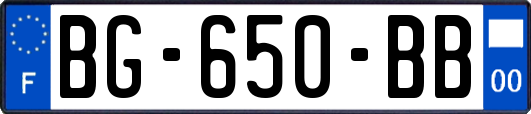 F
BG-650-BB
00